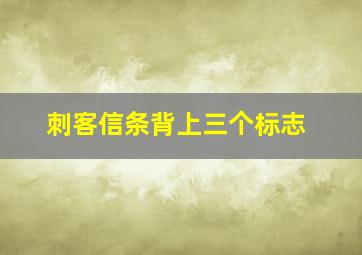 刺客信条背上三个标志